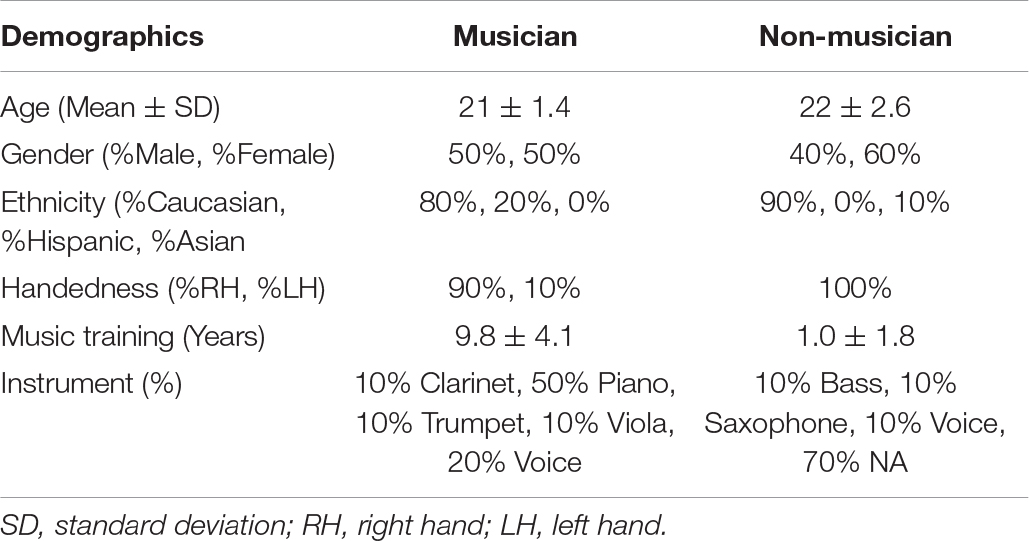 | Demographics | Musician | Non-musician |
|---|---|---|
| Age (Mean ± SD) | 21 ± 1.4 | 22 ± 2.6 |
| Gender (%Male, %Female) | 50%, 50% | 40%, 60% |
| Ethnicity (%Caucasian, %Hispanic, %Asian | 80%, 20%, 0% | 90%, 0%, 10% |
| Handedness (%RH, %LH) | 90%, 10% | 100% |
| Music training (Years) | 9.8 ± 4.1 | 1.0 ± 1.8 |
| Instrument (%) | 10% Clarinet, 50% Piano, 10% Trumpet, 10% Viola, 20% Voice | 10% Bass, 10% Saxophone, 10% Voice, 70% NA |

SD, standard deviation; RH, right hand; LH, left hand.